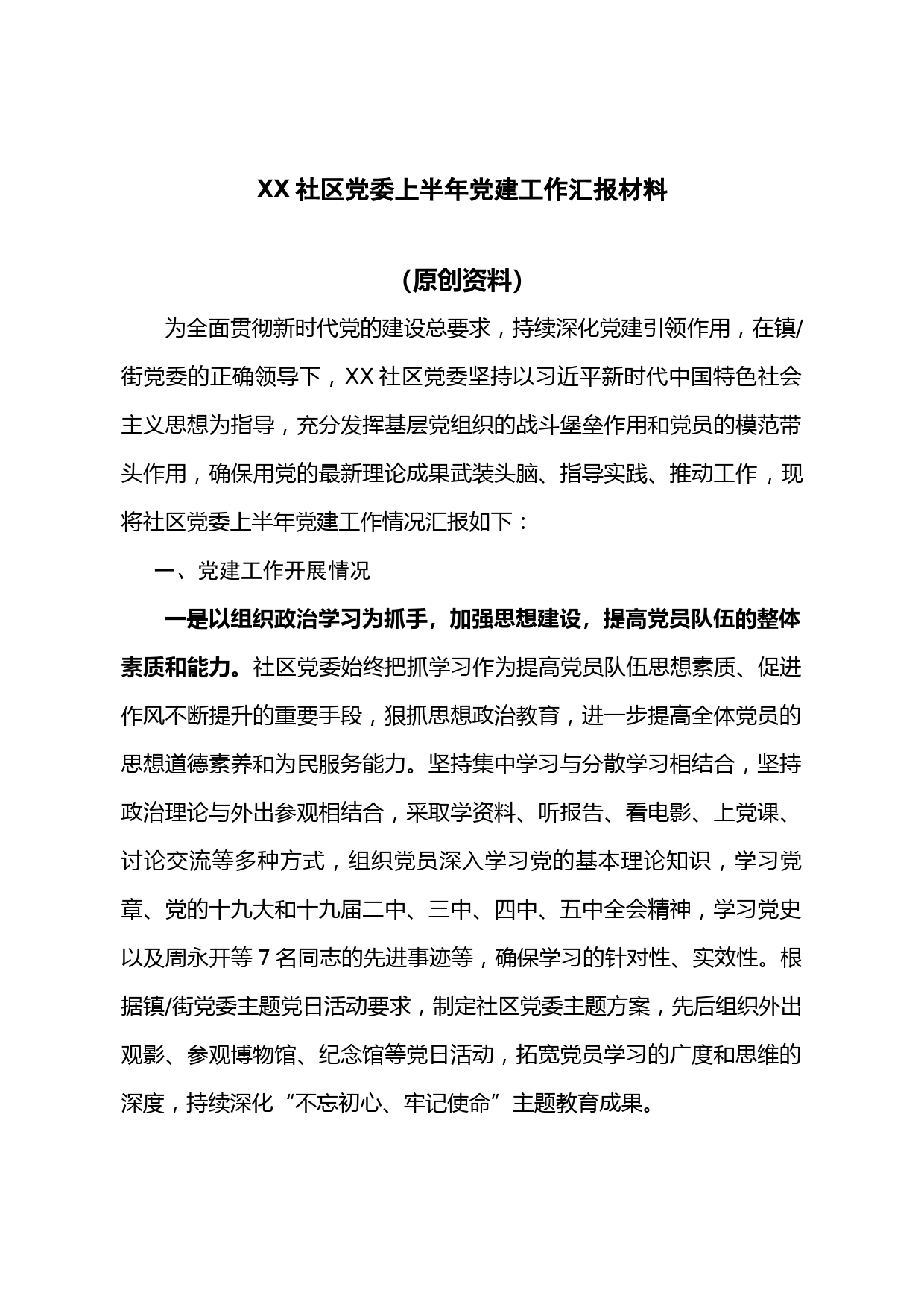 XX 社区党委上半年党建工作汇报材料

（原创资料）

为全面贯彻新时代党的建设总要求，持续深化党建引领作用，在镇/街党委的正确领导下，XX 社区党委坚持以习近平新时代中国特色社会主义思想为指导，充分发挥基层党组织的战斗堡垒作用和党员的模范带头作用，确保用党的最新理论成果武装头脑、指导实践、推动工作，现将社区党委上半年党建工作情况汇报如下：

一、党建工作开展情况

一是以组织政治学习为抓手，加强思想建设，提高党员队伍的整体素质和能力。社区党委始终把抓学习作为提高党员队伍思想素质、促进作风不断提升的重要手段，狠抓思想政治教育，进一步提高全体党员的思想道德素养和为民服务能力。坚持集中学习与分散学习相结合，坚持政治理论与外出参观相结合，采取学资料、听报告、看电影、上党课、讨论交流等多种方式，组织党员深入学习党的基本理论知识，学习党章、党的十九大和十九届二中、三中、四中、五中全会精神，学习党史以及周永开等 7 名同志的先进事迹等，确保学习的针对性、实效性。根据镇/街党委主题党日活动要求，制定社区党委主题方案，先后组织外出观影、参观博物馆、纪念馆等党日活动，拓宽党员学习的广度和思维的深度，持续深化“不忘初心、牢记使命”主题教育成果。